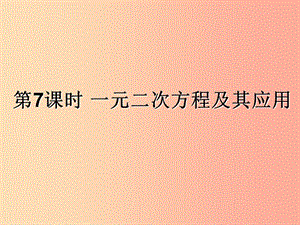 第7课时 一元二次方程及其应用